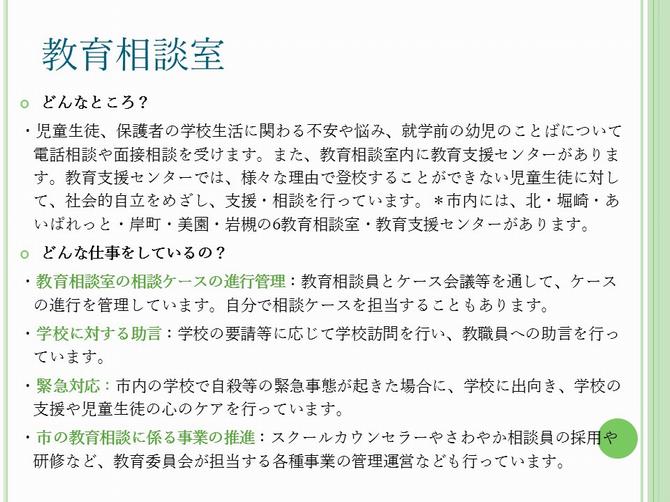 教育相談室

どんなところ？

・児童生徒、保護者の学校生活に関わる不安や悩み、就学前の幼児のことばについて電話相談や面接相談を受けます。また、教育相談室内に教育支援センターがあります。教育支援センターでは、様々な理由で登校することができない児童生徒に対して、社会的自立をめざし、支援・相談を行っています。＊市内には、北・堀崎・あいぱれっと・岸町・美園・岩槻の6教育相談室・教育支援センターがあります。

どんな仕事をしているの？

・教育相談室の相談ケースの進行管理：教育相談員とケース会議等を通して、ケースの進行を管理しています。自分で相談ケースを担当することもあります。

・学校に対する助言：学校の要請等に応じて学校訪問を行い、教職員への助言を行っています。

・緊急対応：市内の学校で自殺等の緊急事態が起きた場合に、学校に出向き、学校の支援や児童生徒の心のケアを行っています。

・市の教育相談に係る事業の推進：スクールカウンセラーやさわやか相談員の採用や研修など、教育委員会が担当する各種事業の管理運営なども行っています。